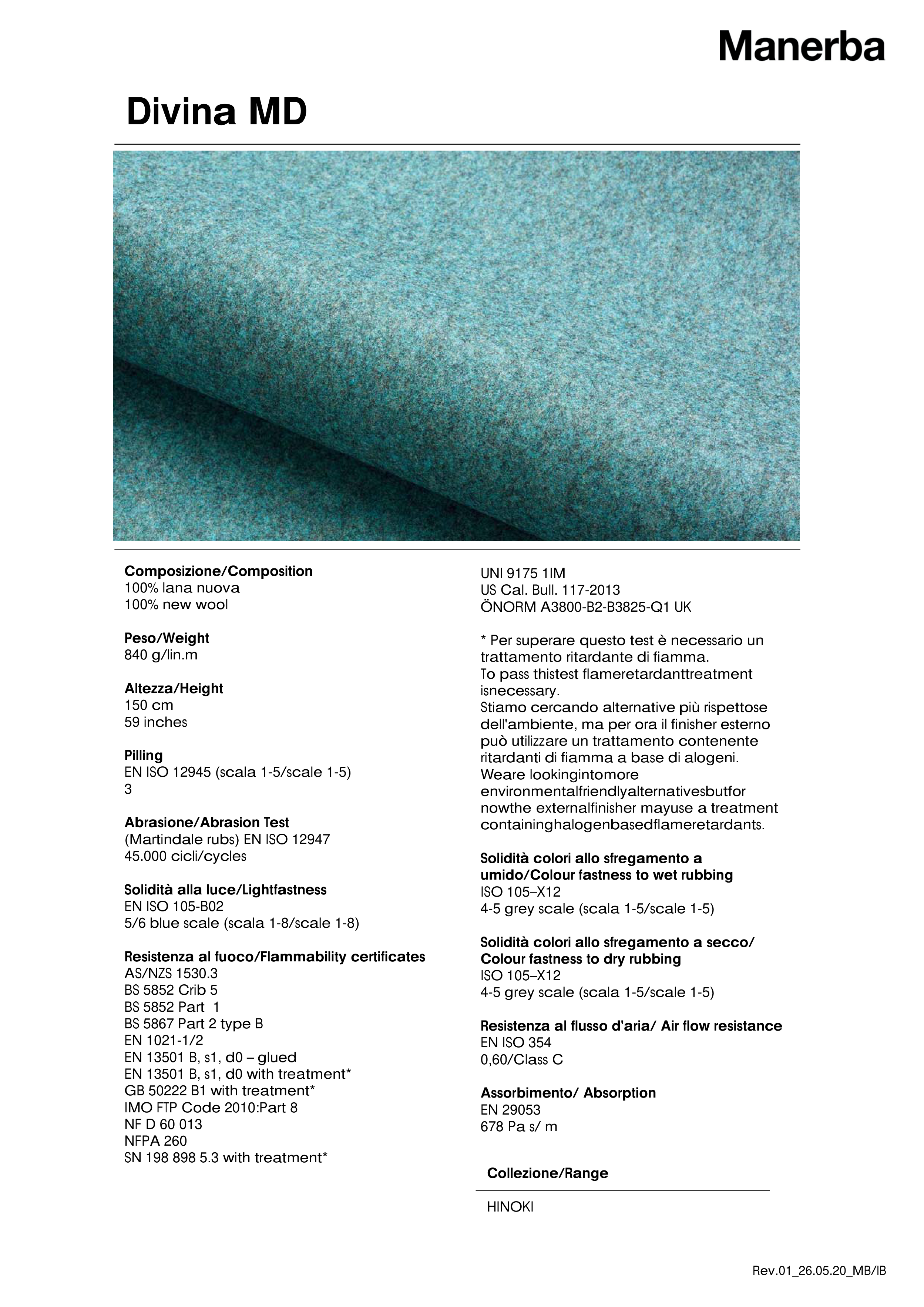 Manerba

Divina MD

Composizione/Composition
100% lana nuova
100% new wool

Peso/Weight
840 g/lin.m

Altezza/Height
150 cm
59 inches

Pilling
EN ISO 12945 (scala 1-5/scale 1-5)
3

Abrasione/Abrasion Test
(Martindale rubs) EN ISO 12947
45.000 cicli/cycles

Solidità alla luce/Lightfastness
EN ISO 105-B02
5/6 blue scale (scala 1-8/scale 1-8)

Resistenza al fuoco/Flammability certificates
AS/NZS 1530.3
BS 5852 Crib 5
BS 5852 Part 1
BS 5867 Part 2 type B
EN 1021-1/2
EN 13501 B, s1, d0 – glued
EN 13501 B, s1, d0 with treatment*
GB 50222 B1 with treatment*
IMO FTP Code 2010:Part 8
NF D 60 013
NFPA 260
SN 198 898 5.3 with treatment*

UNI 9175 1IM
US Cal. Bull. 117-2013
ÖNORM A3800-B2-B3825-Q1 UK

* Per superare questo test è necessario un trattamento ritardante di fiamma.
To pass thistest flameretardanttreatment isnecessary.
Stiamo cercando alternative più rispettose dell'ambiente, ma per ora il finisher esterno può utilizzare un trattamento contenente ritardanti di fiamma a base di alogeni.
Weare lookingintomore environmentalfriendlyalternativesbutfor nowthe externalfinisher mayuse a treatment containinghalogenbasedflameretardants.

Solidità colori allo sfregamento a umido/Colour fastness to wet rubbing
ISO 105–X12
4-5 grey scale (scala 1-5/scale 1-5)

Solidità colori allo sfregamento a secco/ Colour fastness to dry rubbing
ISO 105–X12
4-5 grey scale (scala 1-5/scale 1-5)

Resistenza al flusso d'aria/ Air flow resistance
EN ISO 354
0,60/Class C

Assorbimento/ Absorption
EN 29053
678 Pa s/ m

Collezione/Range

HINOKI

Rev.01_26.05.20_MB/IB